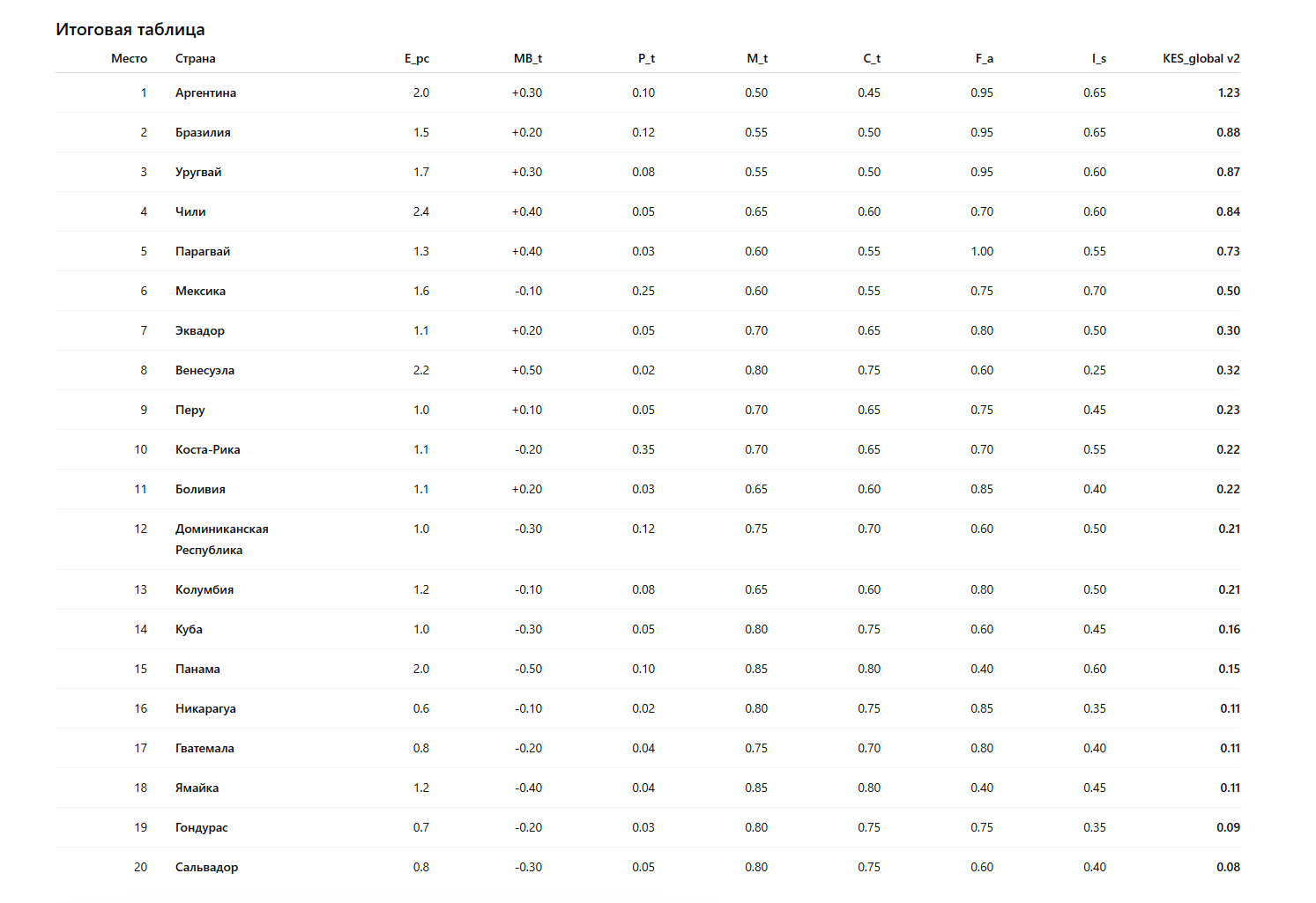 Итоговая таблица

| Место | Страна | E_pc | MB_t | P_t | M_t | C_t | F_a | I_s | KES_global v2 |
|---|---|---|---|---|---|---|---|---|---|
| 1 | Аргентина | 2.0 | +0.30 | 0.10 | 0.50 | 0.45 | 0.95 | 0.65 | 1.23 |
| 2 | Бразилия | 1.5 | +0.20 | 0.12 | 0.55 | 0.50 | 0.95 | 0.65 | 0.88 |
| 3 | Уругвай | 1.7 | +0.30 | 0.08 | 0.55 | 0.50 | 0.95 | 0.60 | 0.87 |
| 4 | Чили | 2.4 | +0.40 | 0.05 | 0.65 | 0.60 | 0.70 | 0.60 | 0.84 |
| 5 | Парагвай | 1.3 | +0.40 | 0.03 | 0.60 | 0.55 | 1.00 | 0.55 | 0.73 |
| 6 | Мексика | 1.6 | -0.10 | 0.25 | 0.60 | 0.55 | 0.75 | 0.70 | 0.50 |
| 7 | Эквадор | 1.1 | +0.20 | 0.05 | 0.70 | 0.65 | 0.80 | 0.50 | 0.30 |
| 8 | Венесуэла | 2.2 | +0.50 | 0.02 | 0.80 | 0.75 | 0.60 | 0.25 | 0.32 |
| 9 | Перу | 1.0 | +0.10 | 0.05 | 0.70 | 0.65 | 0.75 | 0.45 | 0.23 |
| 10 | Коста-Рика | 1.1 | -0.20 | 0.35 | 0.70 | 0.65 | 0.70 | 0.55 | 0.22 |
| 11 | Боливия | 1.1 | +0.20 | 0.03 | 0.65 | 0.60 | 0.85 | 0.40 | 0.22 |
| 12 | Доминиканская Республика | 1.0 | -0.30 | 0.12 | 0.75 | 0.70 | 0.60 | 0.50 | 0.21 |
| 13 | Колумбия | 1.2 | -0.10 | 0.08 | 0.65 | 0.60 | 0.80 | 0.50 | 0.21 |
| 14 | Куба | 1.0 | -0.30 | 0.05 | 0.80 | 0.75 | 0.60 | 0.45 | 0.16 |
| 15 | Панама | 2.0 | -0.50 | 0.10 | 0.85 | 0.80 | 0.40 | 0.60 | 0.15 |
| 16 | Никарагуа | 0.6 | -0.10 | 0.02 | 0.80 | 0.75 | 0.85 | 0.35 | 0.11 |
| 17 | Гватемала | 0.8 | -0.20 | 0.04 | 0.75 | 0.70 | 0.80 | 0.40 | 0.11 |
| 18 | Ямайка | 1.2 | -0.40 | 0.04 | 0.85 | 0.80 | 0.40 | 0.45 | 0.11 |
| 19 | Гондурас | 0.7 | -0.20 | 0.03 | 0.80 | 0.75 | 0.75 | 0.35 | 0.09 |
| 20 | Сальвадор | 0.8 | -0.30 | 0.05 | 0.80 | 0.75 | 0.60 | 0.40 | 0.08 |